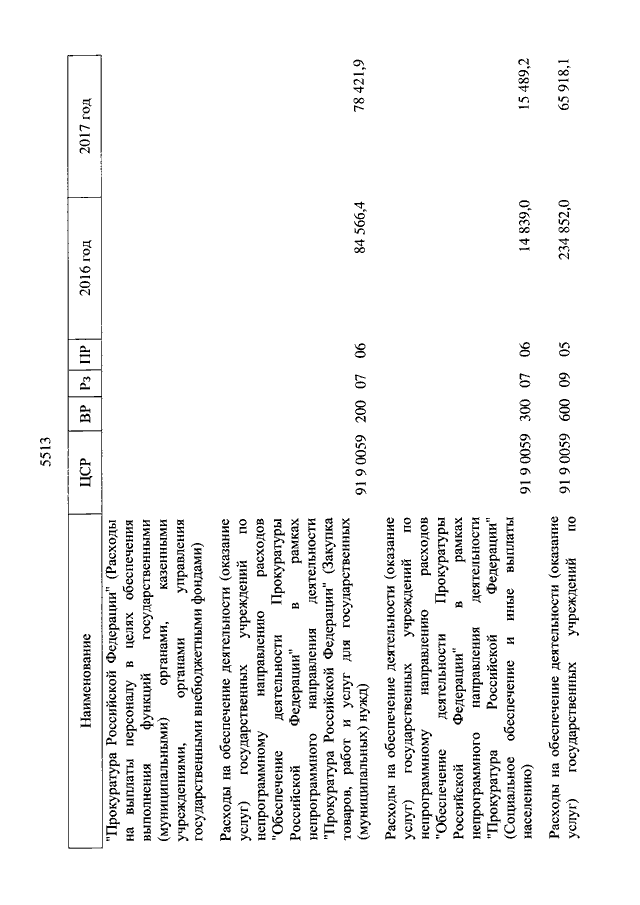 5513

| Наименование | ЦСР | ВР | Рз | ПР | 2016 год | 2017 год |
|---|---|---|---|---|---|---|
| "Прокуратура Российской Федерации" (Расходы на выплаты персоналу в целях обеспечения выполнения функций государственными (муниципальными) органами, казенными учреждениями, органами управления государственными внебюджетными фондами) | | | | | | |
| Расходы на обеспечение деятельности (оказание услуг) государственных учреждений по непрограммному направлению расходов "Обеспечение деятельности Прокуратуры Российской Федерации" в рамках непрограммного направления деятельности "Прокуратура Российской Федерации" (Закупка товаров, работ и услуг для государственных (муниципальных) нужд) | 91 9 0059 | 200 | 07 | 06 | 84 566,4 | 78 421,9 |
| Расходы на обеспечение деятельности (оказание услуг) государственных учреждений по непрограммному направлению расходов "Обеспечение деятельности Прокуратуры Российской Федерации" в рамках непрограммного направления деятельности "Прокуратура Российской Федерации" (Социальное обеспечение и иные выплаты населению) | 91 9 0059 | 300 | 07 | 06 | 14 839,0 | 15 489,2 |
| Расходы на обеспечение деятельности (оказание услуг) государственных учреждений по | 91 9 0059 | 600 | 09 | 05 | 234 852,0 | 65 918,1 |